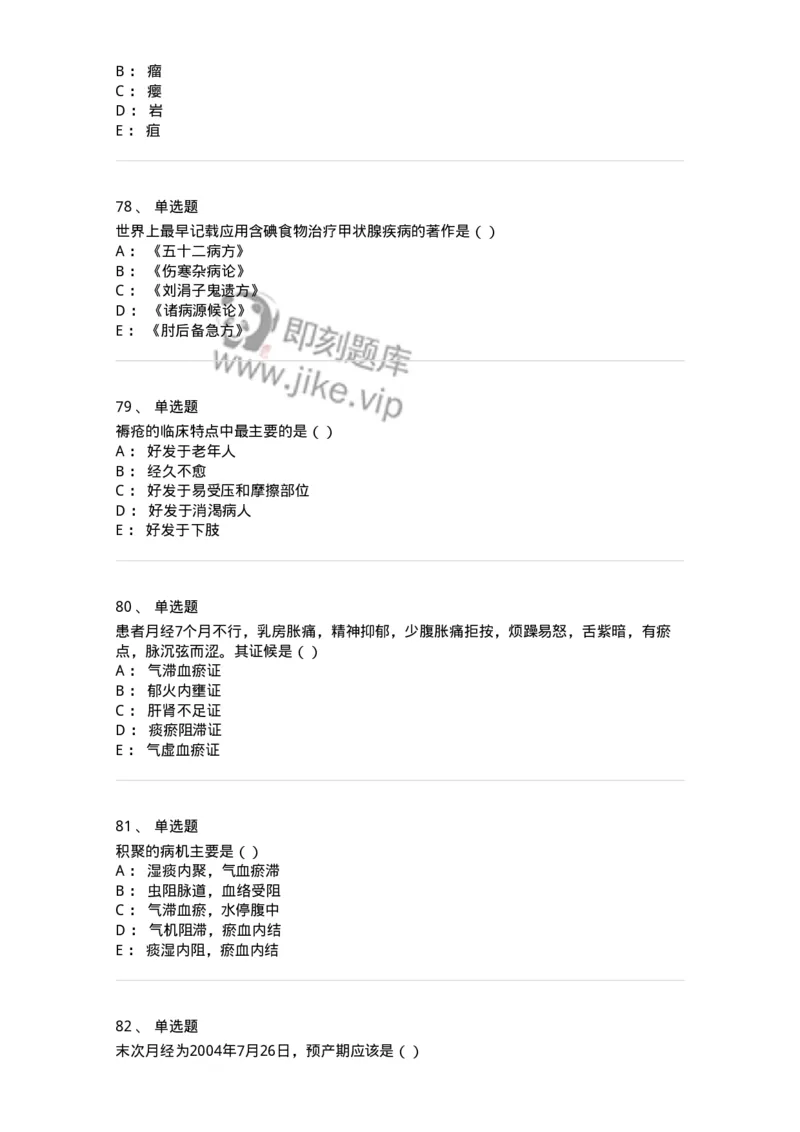 B： 瘤
C： 瘿
D： 岩
E： 疽

78、 单选题
世界上最早记载应用含碘食物治疗甲状腺疾病的著作是（ ）
A： 《五十二病方》
B： 《伤寒杂病论》
C： 《刘涓子鬼遗方》
D： 《诸病源候论》
E： 《肘后备急方》

即刻题库
www.jike.vip

79、 单选题
褥疮的临床特点中最主要的是（ ）
A： 好发于老年人
B： 经久不愈
C： 好发于易受压和摩擦部位
D： 好发于消渴病人
E： 好发于下肢

80、 单选题
患者月经7个月不行，乳房胀痛，精神抑郁，少腹胀痛拒按，烦躁易怒，舌紫暗，有瘀点，脉沉弦而涩。其证候是（ ）
A： 气滞血瘀证
B： 郁火内壅证
C： 肝肾不足证
D： 痰瘀阻滞证
E： 气虚血瘀证

81、 单选题
积聚的病机主要是（ ）
A： 湿痰内聚，气血瘀滞
B： 虫阻脉道，血络受阻
C： 气滞血瘀，水停腹中
D： 气机阻滞，瘀血内结
E： 痰湿内阻，瘀血内结

82、 单选题
末次月经为2004年7月26日，预产期应该是（ ）